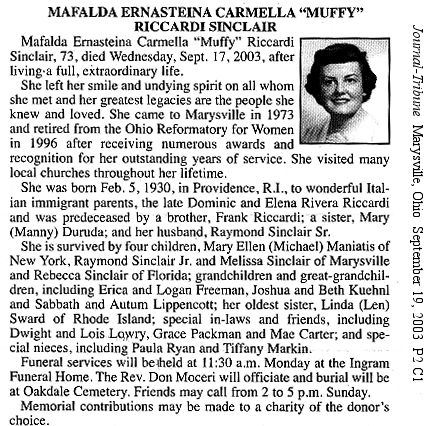 MAFALDA ERNASTEINA CARMELLA "MUFFY" RICCARDI SINCLAIR

Mafalda Ernasteina Carmella "Muffy" Riccardi Sinclair, 73, died Wednesday, Sept. 17, 2003, after living a full, extraordinary life.

She left her smile and undying spirit on all whom she met and her greatest legacies are the people she knew and loved. She came to Marysville in 1973 and retired from the Ohio Reformatory for Women in 1996 after receiving numerous awards and recognition for her outstanding years of service. She visited many local churches throughout her lifetime.

She was born Feb. 5, 1930, in Providence, R.I., to wonderful Italian immigrant parents, the late Dominic and Elena Rivera Riccardi and was predeceased by a brother, Frank Riccardi; a sister, Mary (Manny) Duruda; and her husband, Raymond Sinclair Sr.

She is survived by four children, Mary Ellen (Michael) Maniatis of New York, Raymond Sinclair Jr. and Melissa Sinclair of Marysville and Rebecca Sinclair of Florida; grandchildren and great-grandchildren, including Erica and Logan Freeman, Joshua and Beth Kuehnl and Sabbath and Autum Lippencott; her oldest sister, Linda (Len) Sward of Rhode Island; special in-laws and friends, including Dwight and Lois Lowry, Grace Packman and Mae Carter; and special nieces, including Paula Ryan and Tiffany Markin.

Funeral services will be held at 11:30 a.m. Monday at the Ingram Funeral Home. The Rev. Don Moceri will officiate and burial will be at Oakdale Cemetery. Friends may call from 2 to 5 p.m. Sunday.

Memorial contributions may be made to a charity of the donor's choice.

Journal-Tribune Marysville, Ohio September 19, 2003 P2 C1